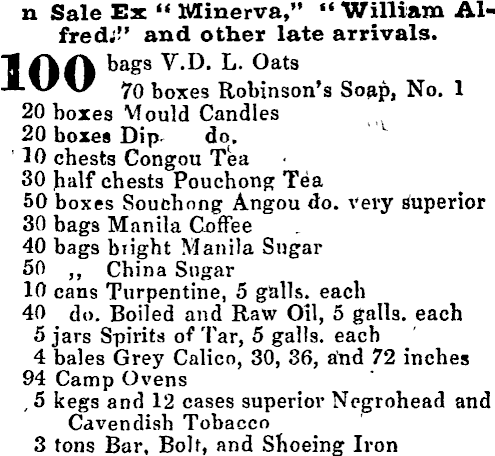 n Sale Ex "Minerva," "William Alfred." and other late arrivals.

100 bags V.D. L. Oats
70 boxes Robinson's Soap, No. 1
20 boxes Mould Candles
20 boxes Dip do.
10 chests Congou Tea
30 half chests Pouchong Tea
50 boxes Souchong Angou do. very superior
30 bags Manila Coffee
40 bags bright Manila Sugar
50 ,, China Sugar
10 cans Turpentine, 5 galls. each
40 do. Boiled and Raw Oil, 5 galls. each
5 jars Spirits of Tar, 5 galls. each
4 bales Grey Calico, 30, 36, and 72 inches
94 Camp Ovens
5 kegs and 12 cases superior Negrohead and Cavendish Tobacco
3 tons Bar, Bolt, and Shoeing Iron